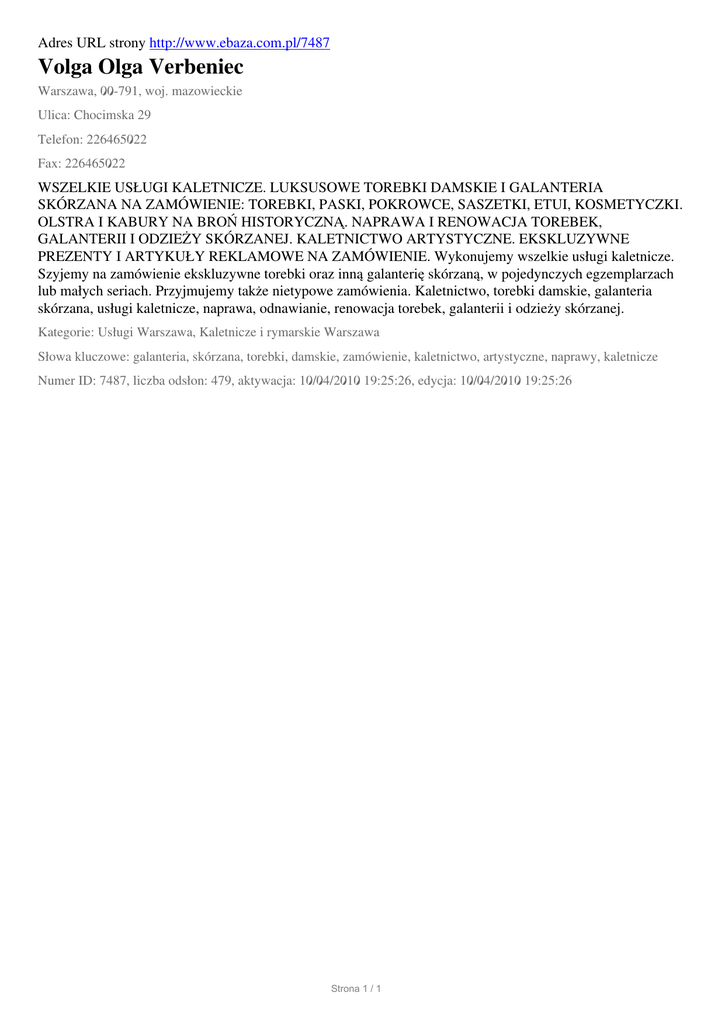 Adres URL strony http://www.ebaza.com.pl/7487

Volga Olga Verbeniec

Warszawa, 00-791, woj. mazowieckie

Ulica: Chocimska 29

Telefon: 226465022

Fax: 226465022

WSZELKIE USŁUGI KALETNICZE. LUKSUSOWE TOREBKI DAMSKIE I GALANTERIA SKÓRZANA NA ZAMÓWIENIE: TOREBKI, PASKI, POKROWCE, SASZETKI, ETUI, KOSMETYCZKI. OLSTRA I KABURY NA BROŃ HISTORYCZNĄ. NAPRAWA I RENOWACJA TOREBEK, GALANTERII I ODZIEŻY SKÓRZANEJ. KALETNICTWO ARTYSTYCZNE. EKSKLUZYWNE PREZENTY I ARTYKUŁY REKLAMOWE NA ZAMÓWIENIE. Wykonujemy wszelkie usługi kaletnicze. Szyjemy na zamówienie ekskluzywne torebki oraz inną galanterię skórzaną, w pojedynczych egzemplarzach lub małych seriach. Przyjmujemy także nietypowe zamówienia. Kaletnictwo, torebki damskie, galanteria skórzana, usługi kaletnicze, naprawa, odnawianie, renowacja torebek, galanterii i odzieży skórzanej.

Kategorie: Usługi Warszawa, Kaletnicze i rymarskie Warszawa

Słowa kluczowe: galanteria, skórzana, torebki, damskie, zamówienie, kaletnictwo, artystyczne, naprawy, kaletnicze

Numer ID: 7487, liczba odsłon: 479, aktywacja: 10/04/2010 19:25:26, edycja: 10/04/2010 19:25:26

Strona 1 / 1